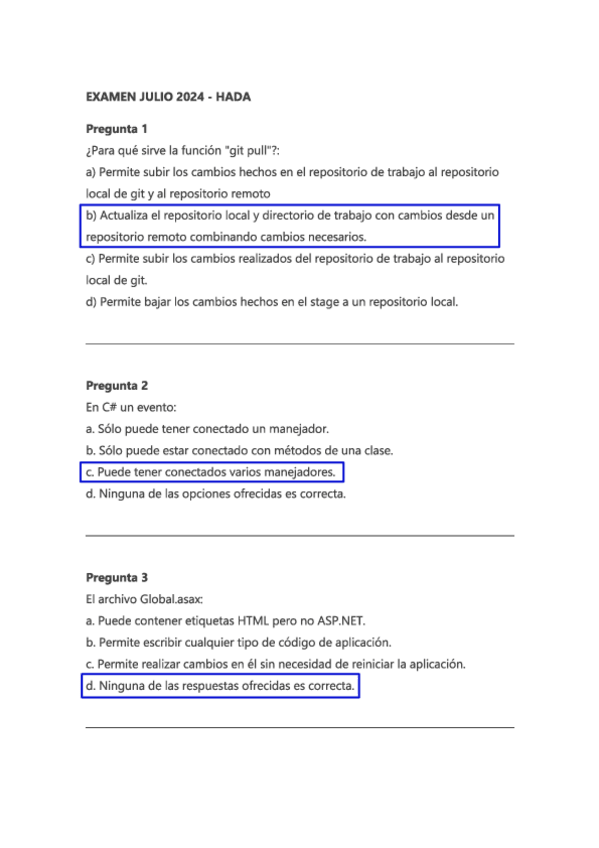 EXAMEN JULIO 2024 - HADA

Pregunta 1
¿Para qué sirve la función "git pull"?:
a) Permite subir los cambios hechos en el repositorio de trabajo al repositorio local de git y al repositorio remoto
b) Actualiza el repositorio local y directorio de trabajo con cambios desde un repositorio remoto combinando cambios necesarios.
c) Permite subir los cambios realizados del repositorio de trabajo al repositorio local de git.
d) Permite bajar los cambios hechos en el stage a un repositorio local.

Pregunta 2
En C# un evento:
a. Sólo puede tener conectado un manejador.
b. Sólo puede estar conectado con métodos de una clase.
c. Puede tener conectados varios manejadores.
d. Ninguna de las opciones ofrecidas es correcta.

Pregunta 3
El archivo Global.asax:
a. Puede contener etiquetas HTML pero no ASP.NET.
b. Permite escribir cualquier tipo de código de aplicación.
c. Permite realizar cambios en él sin necesidad de reiniciar la aplicación.
d. Ninguna de las respuestas ofrecidas es correcta.